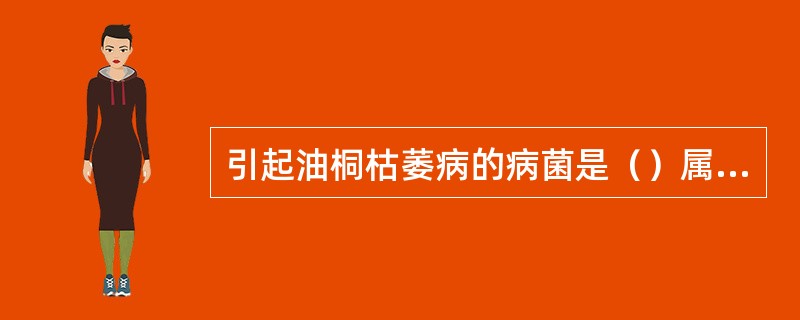 引起油桐枯萎病的病菌是（）属...